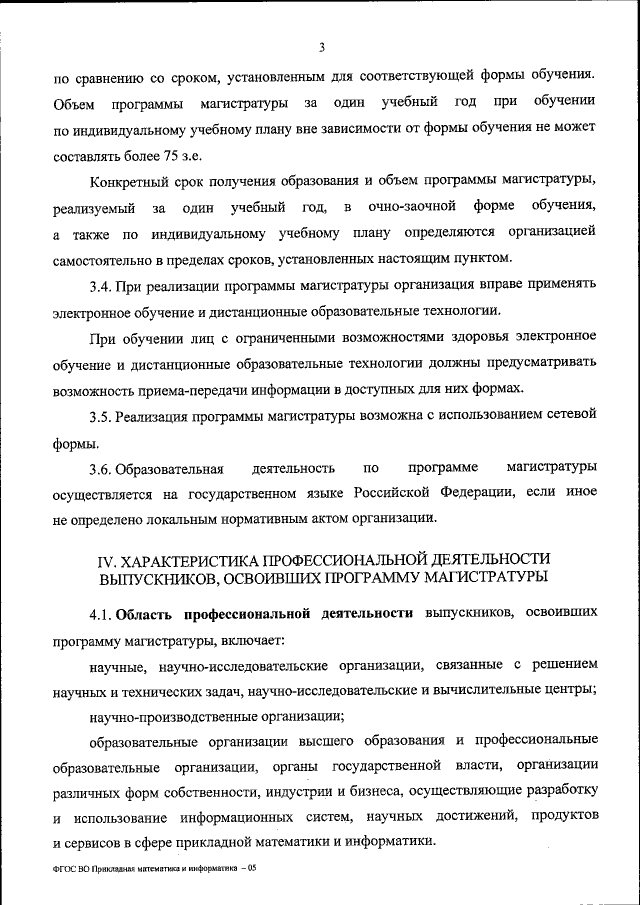 3

по сравнению со сроком, установленным для соответствующей формы обучения. Объем программы магистратуры за один учебный год при обучении по индивидуальному учебному плану вне зависимости от формы обучения не может составлять более 75 з.е.

Конкретный срок получения образования и объем программы магистратуры, реализуемый за один учебный год, в очно-заочной форме обучения, а также по индивидуальному учебному плану определяются организацией самостоятельно в пределах сроков, установленных настоящим пунктом.

3.4. При реализации программы магистратуры организация вправе применять электронное обучение и дистанционные образовательные технологии.

При обучении лиц с ограниченными возможностями здоровья электронное обучение и дистанционные образовательные технологии должны предусматривать возможность приема-передачи информации в доступных для них формах.

3.5. Реализация программы магистратуры возможна с использованием сетевой формы.

3.6. Образовательная деятельность по программе магистратуры осуществляется на государственном языке Российской Федерации, если иное не определено локальным нормативным актом организации.

IV. ХАРАКТЕРИСТИКА ПРОФЕССИОНАЛЬНОЙ ДЕЯТЕЛЬНОСТИ ВЫПУСКНИКОВ, ОСВОИВШИХ ПРОГРАММУ МАГИСТРАТУРЫ

4.1. Область профессиональной деятельности выпускников, освоивших программу магистратуры, включает:

научные, научно-исследовательские организации, связанные с решением научных и технических задач, научно-исследовательские и вычислительные центры;

научно-производственные организации;

образовательные организации высшего образования и профессиональные образовательные организации, органы государственной власти, организации различных форм собственности, индустрии и бизнеса, осуществляющие разработку и использование информационных систем, научных достижений, продуктов и сервисов в сфере прикладной математики и информатики.

ФГОС ВО Прикладная математика и информатика – 05